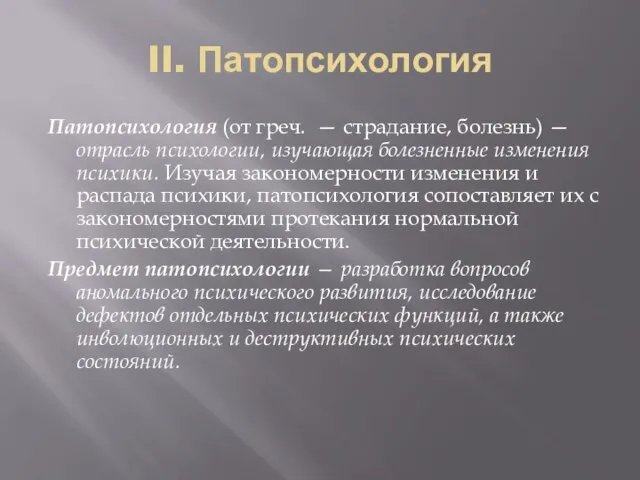 II. Патопсихология

Патопсихология (от греч.  — страдание, болезнь) — отрасль психологии, изучающая болезненные изменения психики. Изучая закономерности изменения и распада психики, патопсихология сопоставляет их с закономерностями протекания нормальной психической деятельности.

Предмет патопсихологии — разработка вопросов аномального психического развития, исследование дефектов отдельных психических функций, а также инволюционных и деструктивных психических состояний.